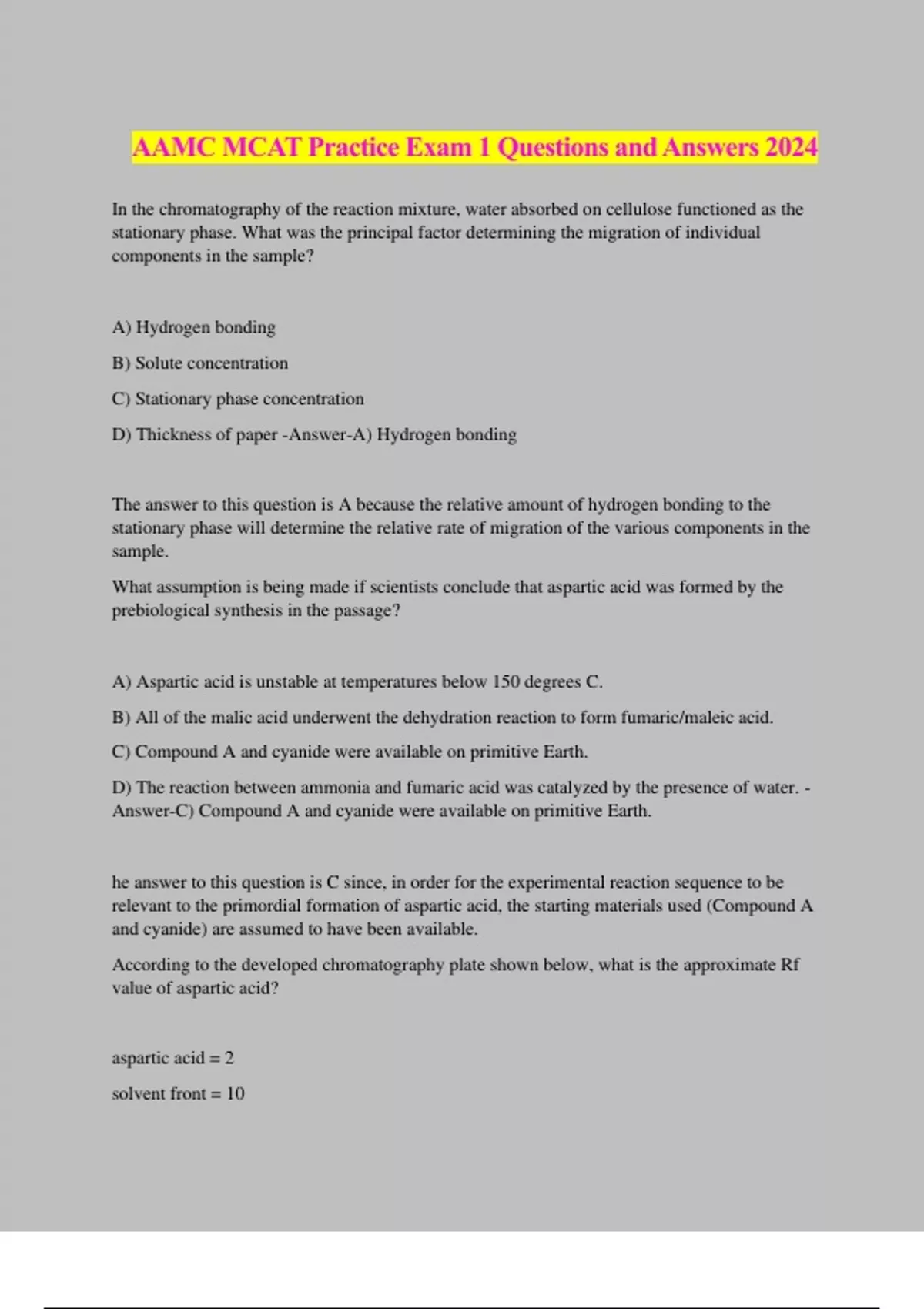 AAMC MCAT Practice Exam 1 Questions and Answers 2024

In the chromatography of the reaction mixture, water absorbed on cellulose functioned as the stationary phase. What was the principal factor determining the migration of individual components in the sample?

A) Hydrogen bonding

B) Solute concentration

C) Stationary phase concentration

D) Thickness of paper -Answer-A) Hydrogen bonding

The answer to this question is A because the relative amount of hydrogen bonding to the stationary phase will determine the relative rate of migration of the various components in the sample.

What assumption is being made if scientists conclude that aspartic acid was formed by the prebiological synthesis in the passage?

A) Aspartic acid is unstable at temperatures below 150 degrees C.

B) All of the malic acid underwent the dehydration reaction to form fumaric/maleic acid.

C) Compound A and cyanide were available on primitive Earth.

D) The reaction between ammonia and fumaric acid was catalyzed by the presence of water. -Answer-C) Compound A and cyanide were available on primitive Earth.

he answer to this question is C since, in order for the experimental reaction sequence to be relevant to the primordial formation of aspartic acid, the starting materials used (Compound A and cyanide) are assumed to have been available.

According to the developed chromatography plate shown below, what is the approximate Rf value of aspartic acid?

aspartic acid = 2

solvent front = 10